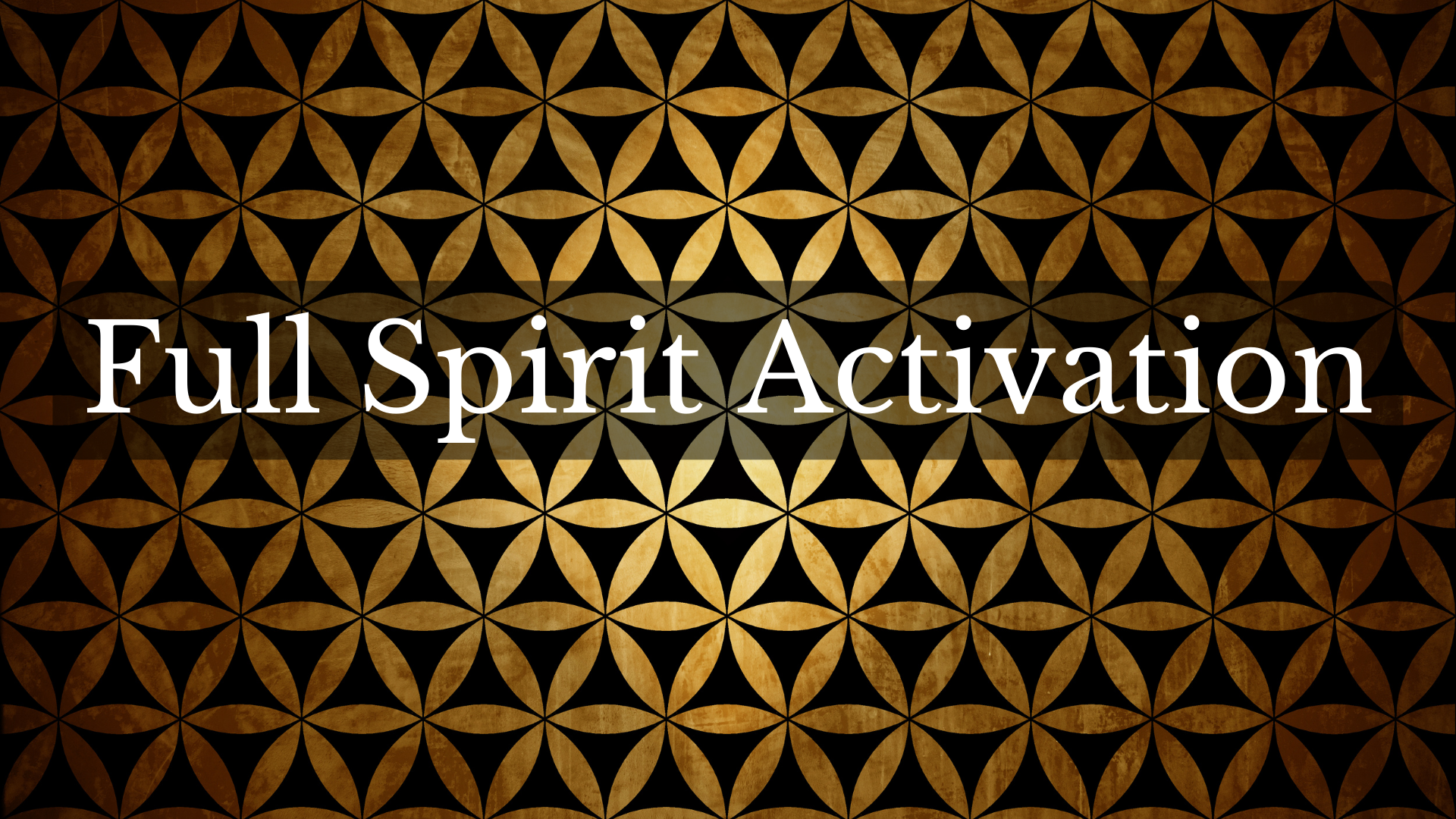 Full Spirit Activation